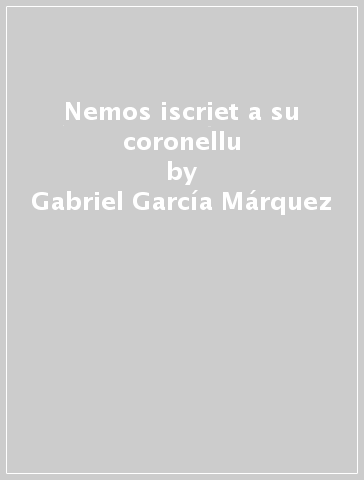 Nemos iscriet a su coronellu
by
Gabriel García Márquez